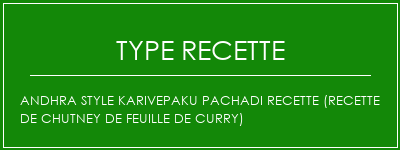 TYPE RECETTE

ANDHRA STYLE KARIVEPAKU PACHADI RECETTE (RECETTE DE CHUTNEY DE FEUILLE DE CURRY)